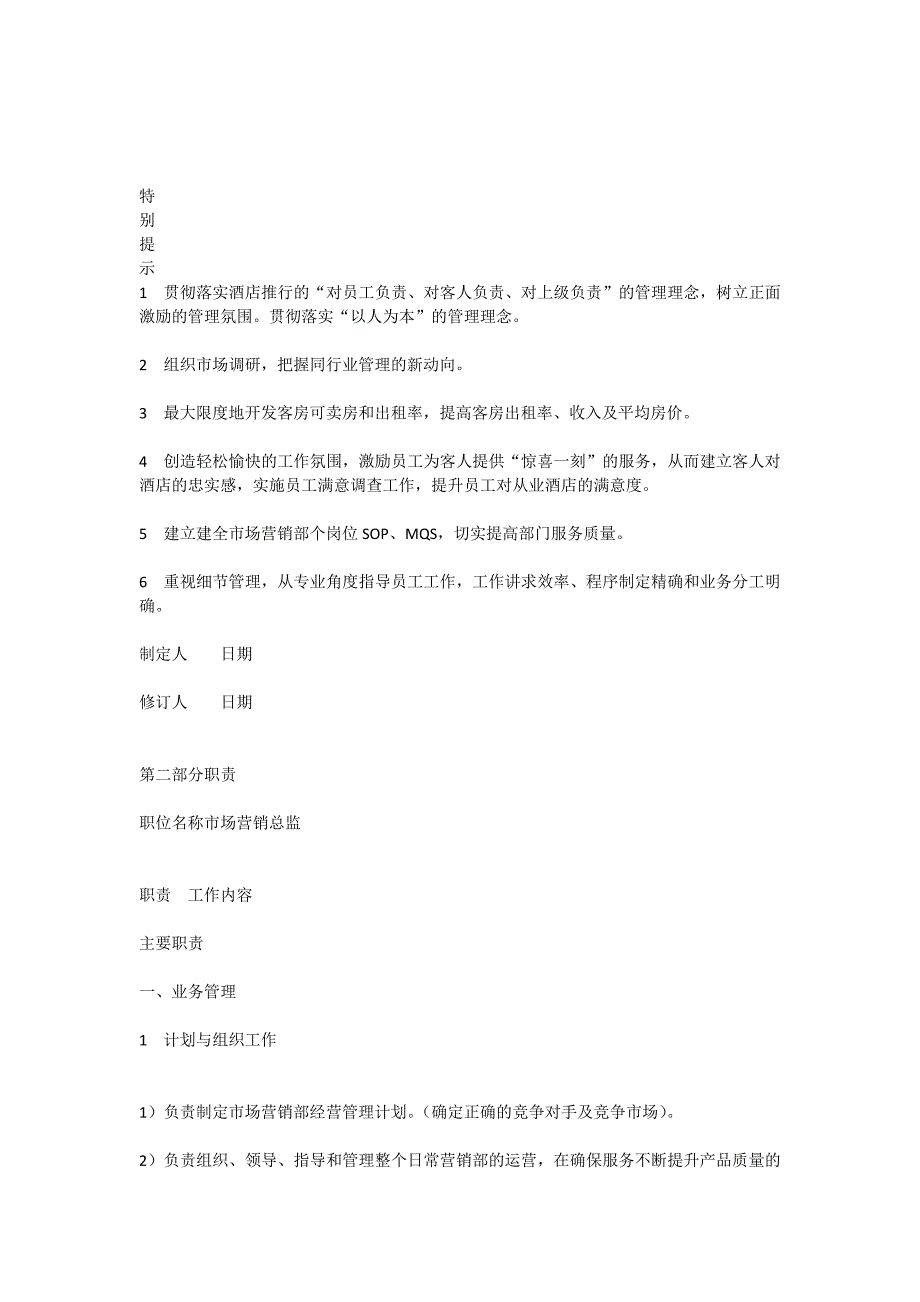 特
别
提
示
1　贯彻落实酒店推行的“对员工负责、对客人负责、对上级负责”的管理理念，树立正面激励的管理氛围。贯彻落实“以人为本”的管理理念。

2　组织市场调研，把握同行业管理的新动向。

3　最大限度地开发客房可卖房和出租率，提高客房出租率、收入及平均房价。

4　创造轻松愉快的工作氛围，激励员工为客人提供“惊喜一刻”的服务，从而建立客人对酒店的忠实感，实施员工满意调查工作，提升员工对从业酒店的满意度。

5　建立建全市场营销部个岗位 SOP、MQS，切实提高部门服务质量。

6　重视细节管理，从专业角度指导员工工作，工作讲求效率、程序制定精确和业务分工明确。

制定人　　日期

修订人　　日期

第二部分职责

职位名称市场营销总监

职责　工作内容

主要职责

一、业务管理

1　计划与组织工作

1）负责制定市场营销部经营管理计划。（确定正确的竞争对手及竞争市场）。

2）负责组织、领导、指导和管理整个日常营销部的运营，在确保服务不断提升产品质量的